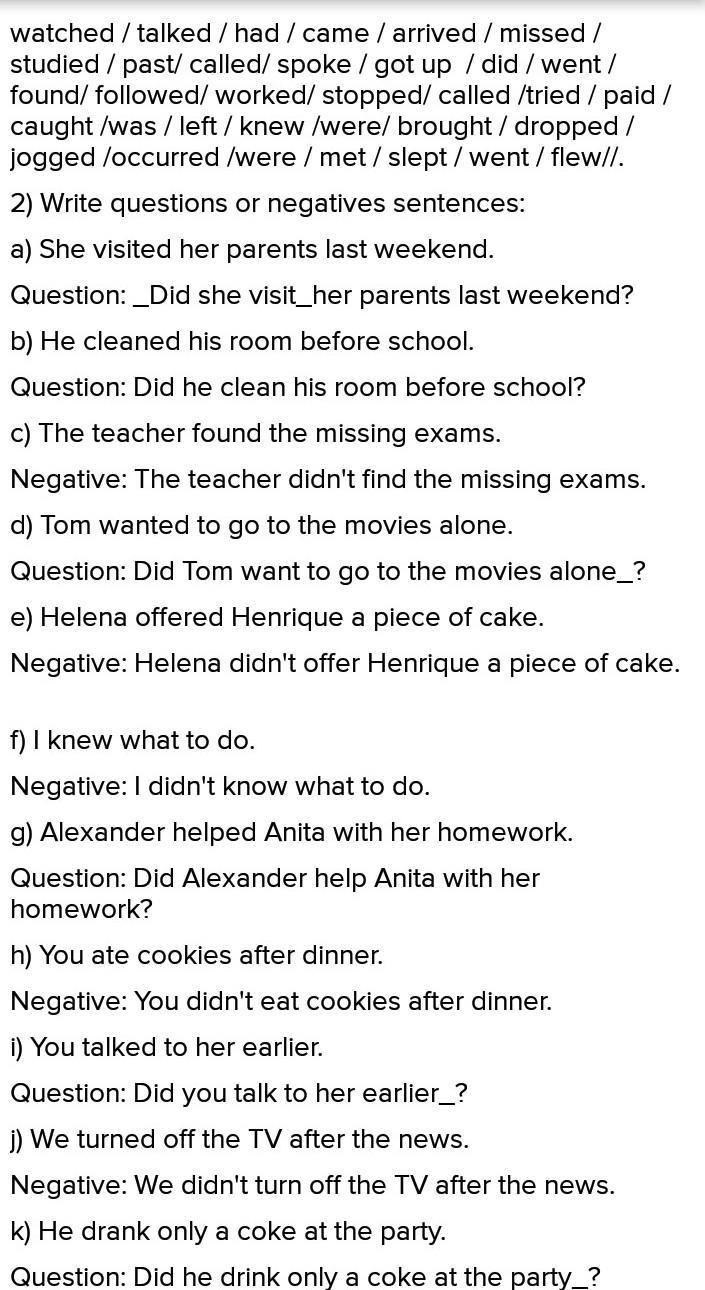 watched / talked / had / came / arrived / missed / studied / past/ called/ spoke / got up / did / went / found/ followed/ worked/ stopped/ called /tried / paid / caught /was / left / knew /were/ brought / dropped / jogged /occurred /were / met / slept / went / flew//.

2) Write questions or negatives sentences:

a) She visited her parents last weekend.

Question: _Did she visit_her parents last weekend?

b) He cleaned his room before school.

Question: Did he clean his room before school?

c) The teacher found the missing exams.

Negative: The teacher didn't find the missing exams.

d) Tom wanted to go to the movies alone.

Question: Did Tom want to go to the movies alone_?

e) Helena offered Henrique a piece of cake.

Negative: Helena didn't offer Henrique a piece of cake.

f) I knew what to do.

Negative: I didn't know what to do.

g) Alexander helped Anita with her homework.

Question: Did Alexander help Anita with her homework?

h) You ate cookies after dinner.

Negative: You didn't eat cookies after dinner.

i) You talked to her earlier.

Question: Did you talk to her earlier_?

j) We turned off the TV after the news.

Negative: We didn't turn off the TV after the news.

k) He drank only a coke at the party.

Question: Did he drink only a coke at the party_?